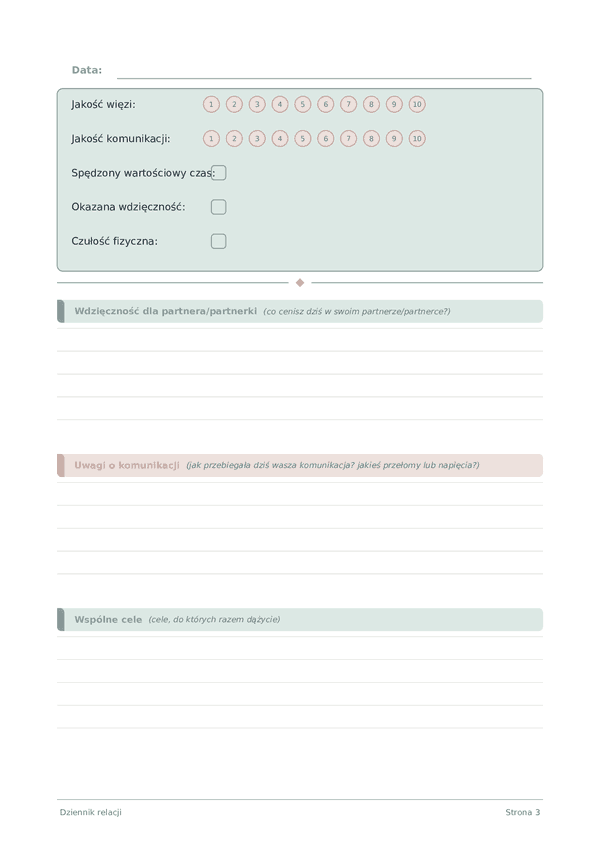 Data:

Jakość więzi: 1 2 3 4 5 6 7 8 9 10

Jakość komunikacji: 1 2 3 4 5 6 7 8 9 10

Spędzony wartościowy czas:

Okazana wdzięczność:

Czułość fizyczna:

Wdzięczność dla partnera/partnerki (co cenisz dziś w swoim partnerze/partnerce?)

Uwagi o komunikacji (jak przebiegała dziś wasza komunikacja? jakieś przełomy lub napięcia?)

Wspólne cele (cele, do których razem dążycie)

Dziennik relacji

Strona 3